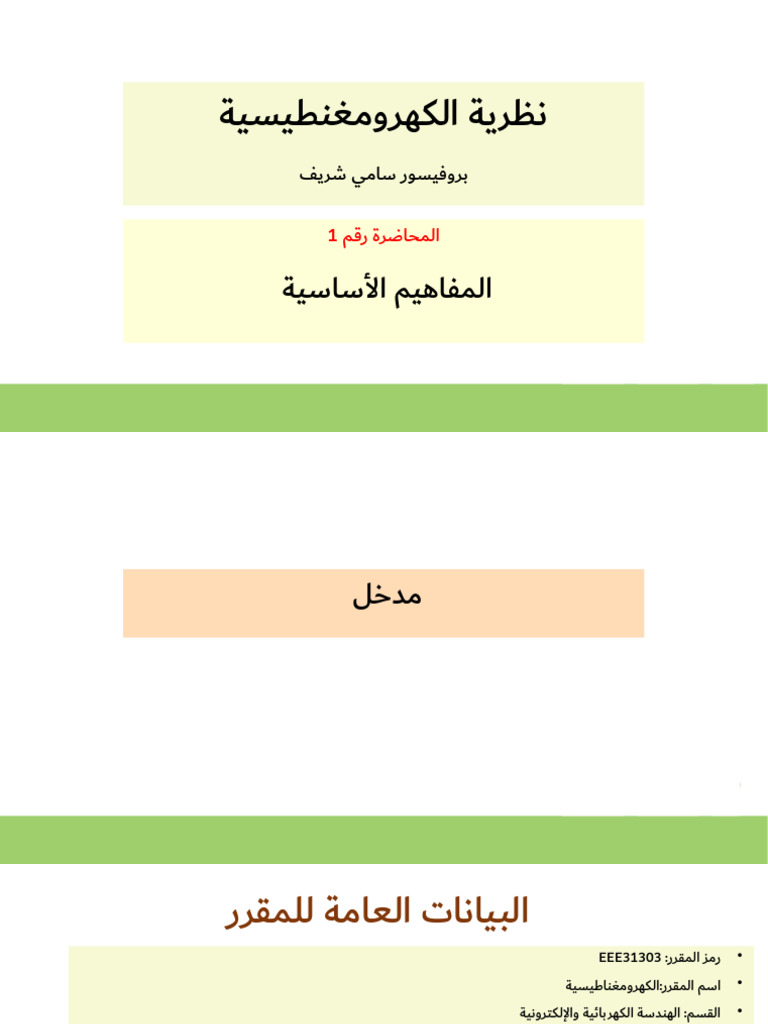 نظرية الكهرومغنطيسية

بروفيسور سامي شريف

المحاضرة رقم 1

المفاهيم الأساسية

مدخل

البيانات العامة للمقرر

• رمز المقرر: EEE31303
• اسم المقرر:الكهرومغناطيسية
• القسم: الهندسة الكهربائية والإلكترونية